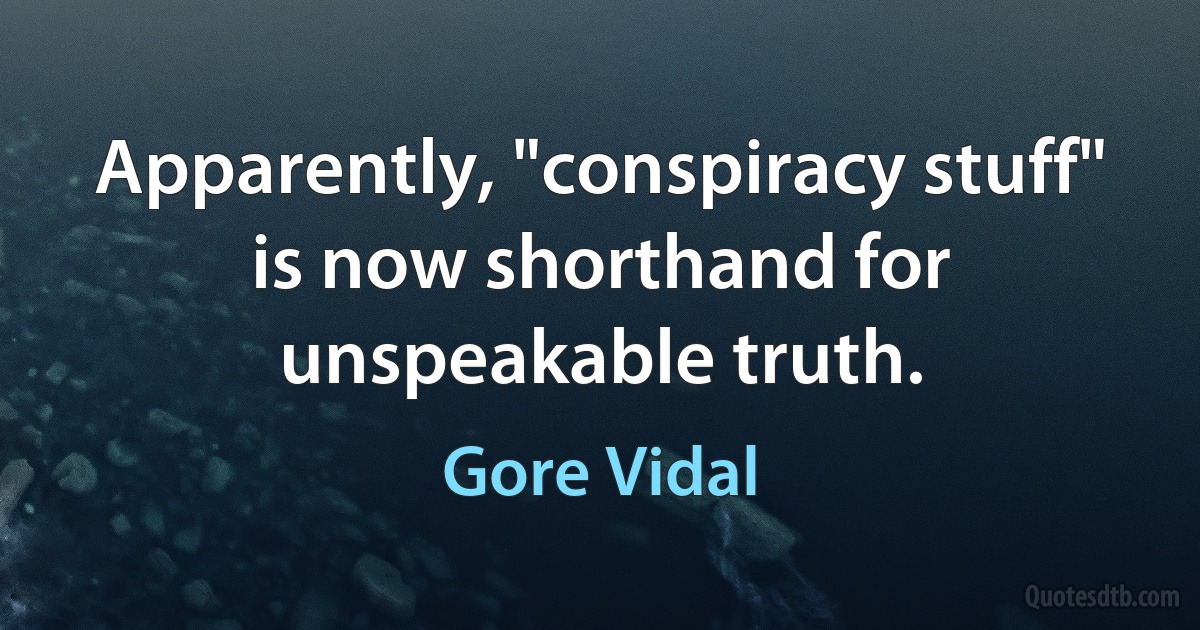 Apparently, "conspiracy stuff" is now shorthand for unspeakable truth.

Gore Vidal

Quotesdtb.com